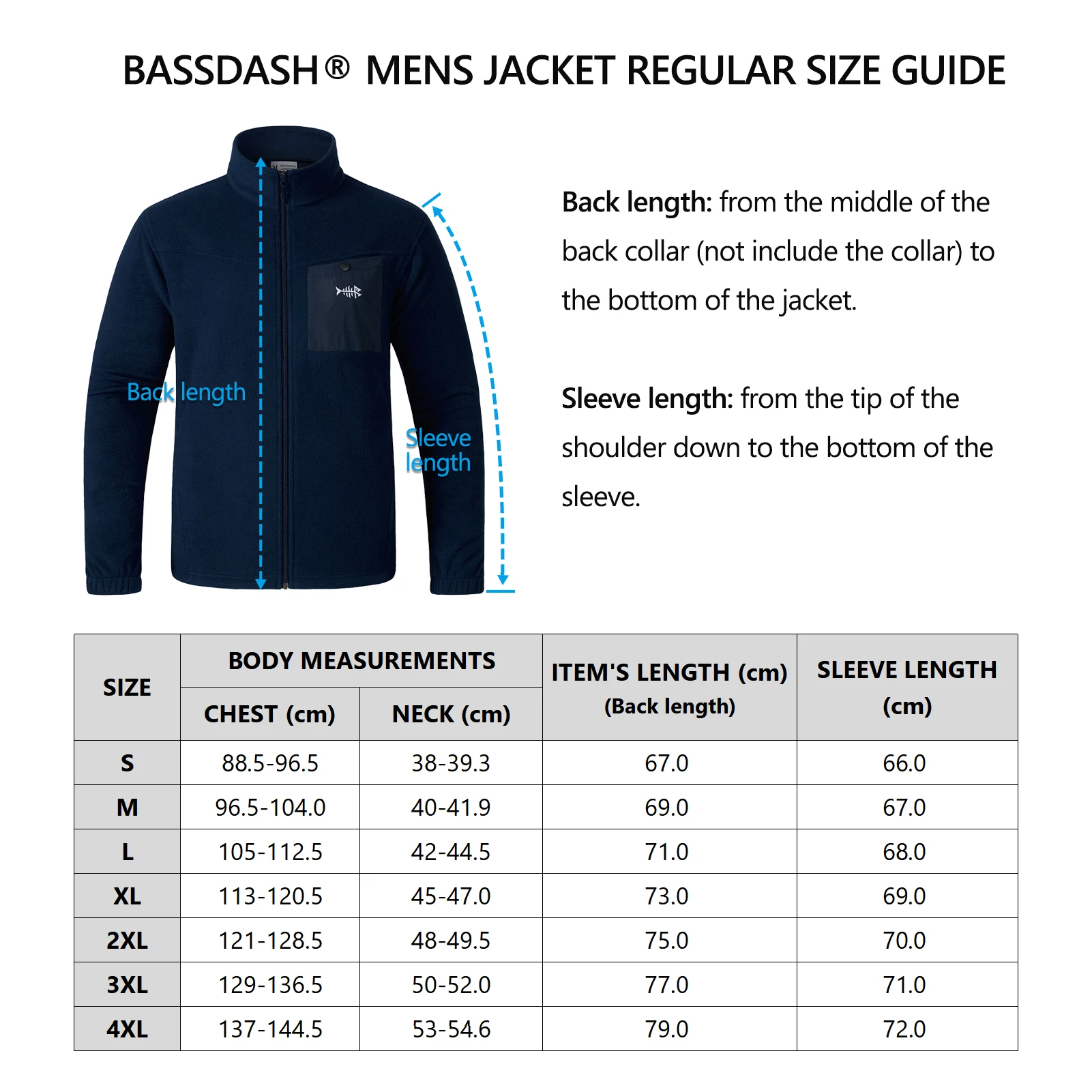 BASSDASH® MENS JACKET REGULAR SIZE GUIDE

Back length

Sleeve length

Back length: from the middle of the back collar (not include the collar) to the bottom of the jacket.

Sleeve length: from the tip of the shoulder down to the bottom of the sleeve.

| SIZE | BODY MEASUREMENTS CHEST (cm) | BODY MEASUREMENTS NECK (cm) | ITEM'S LENGTH (cm) (Back length) | SLEEVE LENGTH (cm) |
|---|---|---|---|---|
| S | 88.5-96.5 | 38-39.3 | 67.0 | 66.0 |
| M | 96.5-104.0 | 40-41.9 | 69.0 | 67.0 |
| L | 105-112.5 | 42-44.5 | 71.0 | 68.0 |
| XL | 113-120.5 | 45-47.0 | 73.0 | 69.0 |
| 2XL | 121-128.5 | 48-49.5 | 75.0 | 70.0 |
| 3XL | 129-136.5 | 50-52.0 | 77.0 | 71.0 |
| 4XL | 137-144.5 | 53-54.6 | 79.0 | 72.0 |